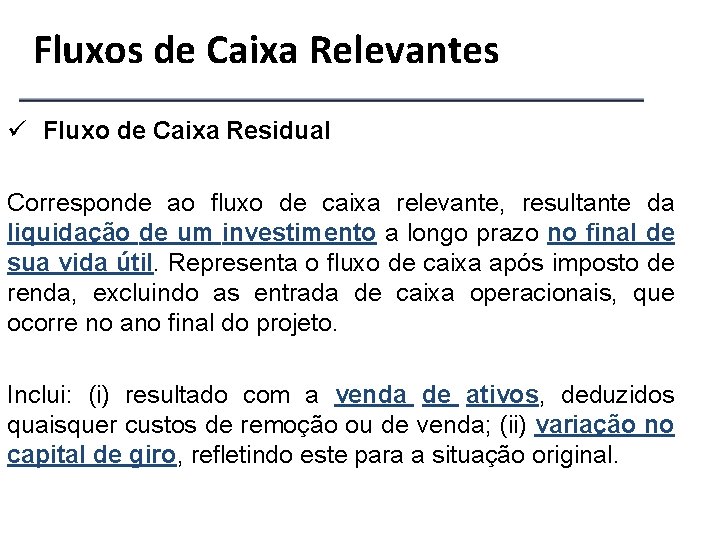 Fluxos de Caixa Relevantes

✓ Fluxo de Caixa Residual

Corresponde ao fluxo de caixa relevante, resultante da liquidação de um investimento a longo prazo no final de sua vida útil. Representa o fluxo de caixa após imposto de renda, excluindo as entrada de caixa operacionais, que ocorre no ano final do projeto.

Inclui: (i) resultado com a venda de ativos, deduzidos quaisquer custos de remoção ou de venda; (ii) variação no capital de giro, refletindo este para a situação original.